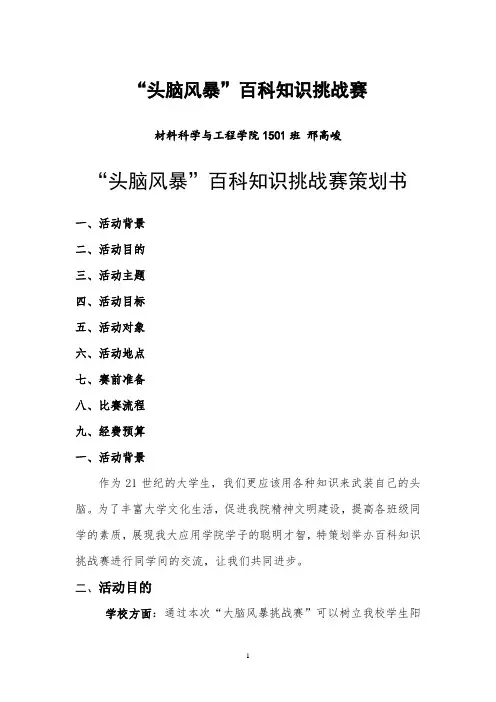 “头脑风暴”百科知识挑战赛

材料科学与工程学院 1501 班 邢高峻

“头脑风暴”百科知识挑战赛策划书

一、活动背景

二、活动目的

三、活动主题

四、活动目标

五、活动对象

六、活动地点

七、赛前准备

八、比赛流程

九、经费预算

一、活动背景

作为 21 世纪的大学生，我们更应该用各种知识来武装自己的头脑。为了丰富大学文化生活，促进我院精神文明建设，提高各班级同学的素质，展现我大应用学院学子的聪明才智，特策划举办百科知识挑战赛进行同学间的交流，让我们共同进步。

二、活动目的

学校方面：通过本次“大脑风暴挑战赛”可以树立我校学生阳

1